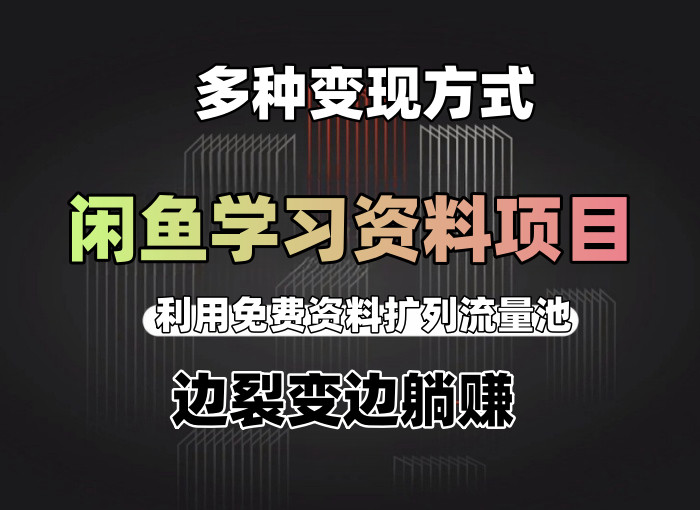 多种变现方式

闲鱼学习资料项目

利用免费资料扩列流量池

边裂变边躺赚